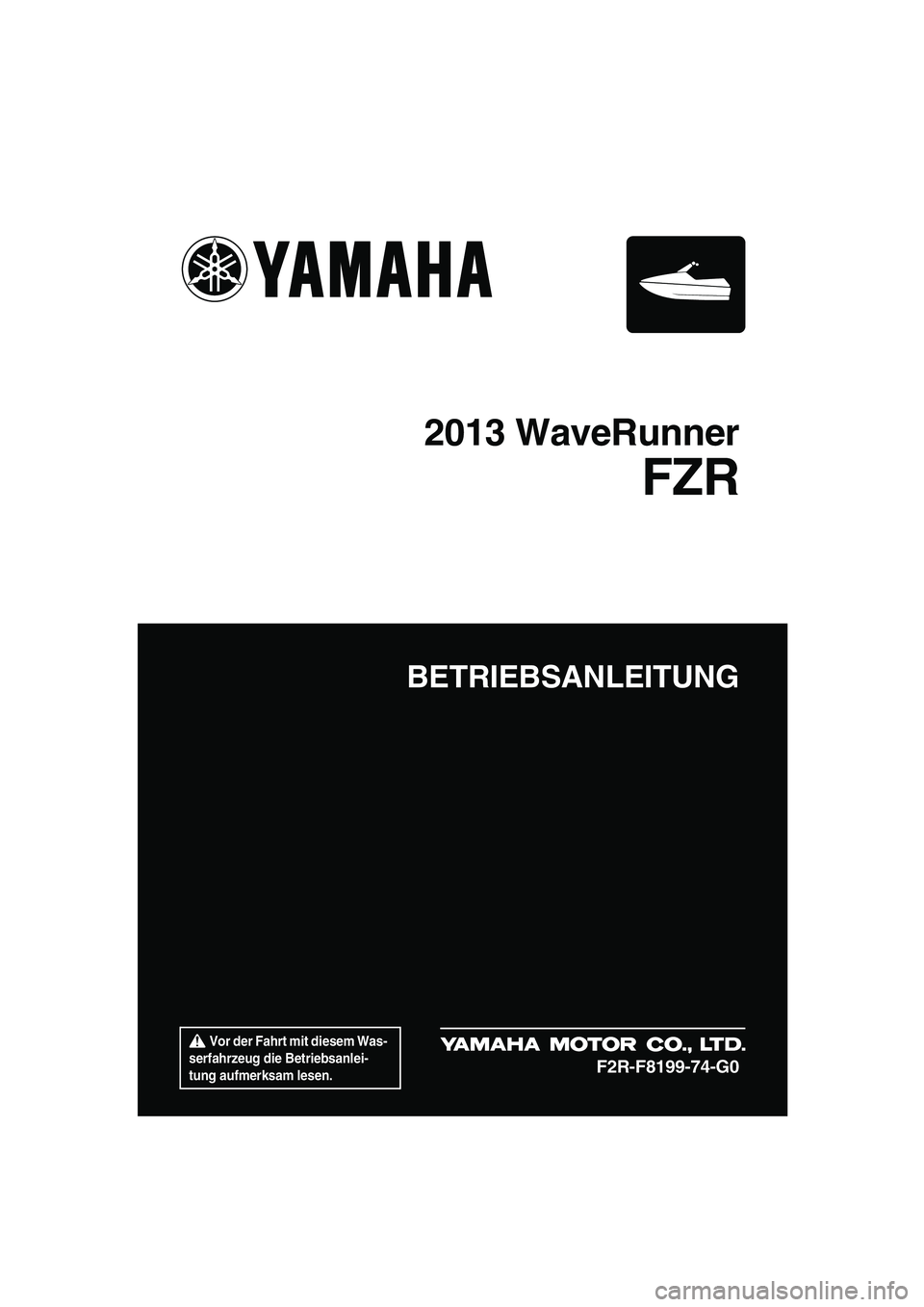 YAMAHA

2013 WaveRunner

FZR

BETRIEBSANLEITUNG

Vor der Fahrt mit diesem Wasserfahrzeug die Betriebsanleitung aufmerksam lesen.

YAMAHA MOTOR CO., LTD.

F2R-F8199-74-G0

carmanualsonline.info